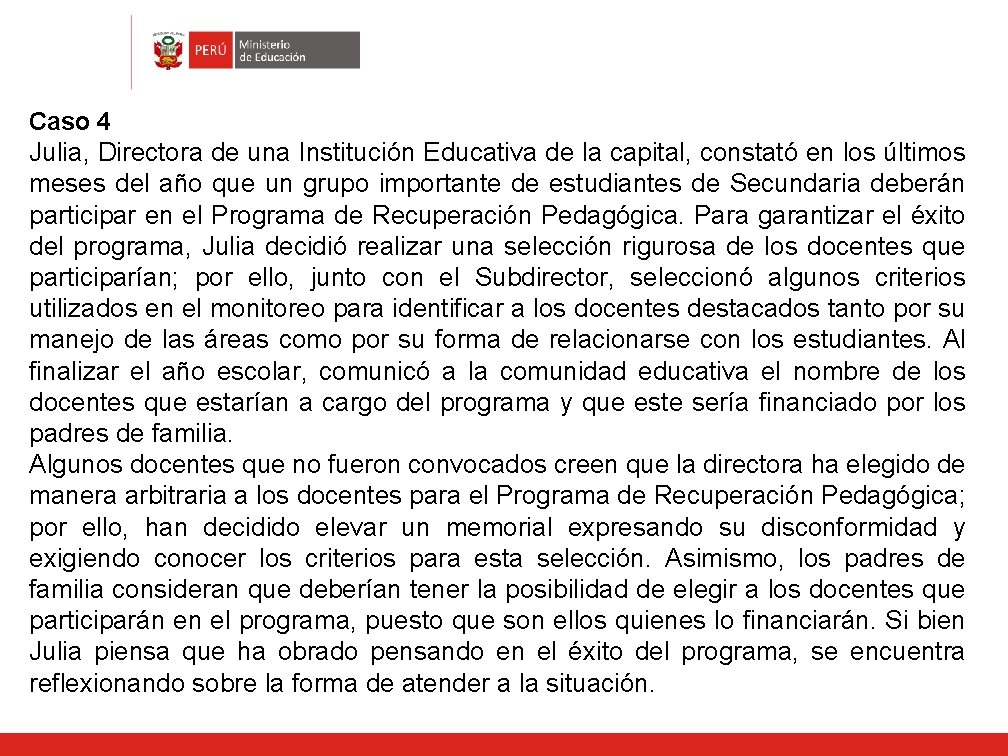 PERÚ Ministerio de Educación

Caso 4
Julia, Directora de una Institución Educativa de la capital, constató en los últimos meses del año que un grupo importante de estudiantes de Secundaria deberán participar en el Programa de Recuperación Pedagógica. Para garantizar el éxito del programa, Julia decidió realizar una selección rigurosa de los docentes que participarían; por ello, junto con el Subdirector, seleccionó algunos criterios utilizados en el monitoreo para identificar a los docentes destacados tanto por su manejo de las áreas como por su forma de relacionarse con los estudiantes. Al finalizar el año escolar, comunicó a la comunidad educativa el nombre de los docentes que estarían a cargo del programa y que este sería financiado por los padres de familia.
Algunos docentes que no fueron convocados creen que la directora ha elegido de manera arbitraria a los docentes para el Programa de Recuperación Pedagógica; por ello, han decidido elevar un memorial expresando su disconformidad y exigiendo conocer los criterios para esta selección. Asimismo, los padres de familia consideran que deberían tener la posibilidad de elegir a los docentes que participarán en el programa, puesto que son ellos quienes lo financiarán. Si bien Julia piensa que ha obrado pensando en el éxito del programa, se encuentra reflexionando sobre la forma de atender a la situación.